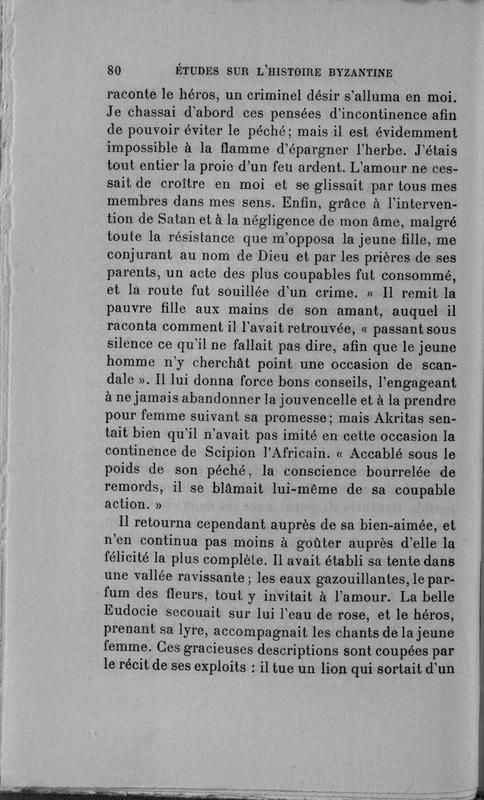 80 ÉTUDES SUR L'HISTOIRE BYZANTINE

raconte le héros, un criminel désir s'alluma en moi. Je chassai d'abord ces pensées d'incontinence afin de pouvoir éviter le péché; mais il est évidemment impossible à la flamme d'épargner l'herbe. J'étais tout entier la proie d'un feu ardent. L'amour ne cessait de croître en moi et se glissait par tous mes membres dans mes sens. Enfin, grâce à l'intervention de Satan et à la négligence de mon âme, malgré toute la résistance que m'opposa la jeune fille, me conjurant au nom de Dieu et par les prières de ses parents, un acte des plus coupables fut consommé, et la route fut souillée d'un crime. » Il remit la pauvre fille aux mains de son amant, auquel il raconta comment il l'avait retrouvée, « passant sous silence ce qu'il ne fallait pas dire, afin que le jeune homme n'y cherchât point une occasion de scandale ». Il lui donna force bons conseils, l'engageant à ne jamais abandonner la jouvencelle et à la prendre pour femme suivant sa promesse; mais Akritas sentait bien qu'il n'avait pas imité en cette occasion la continence de Scipion l'Africain. « Accablé sous le poids de son péché, la conscience bourrelée de remords, il se blâmait lui-même de sa coupable action. »

Il retourna cependant auprès de sa bien-aimée, et n'en continua pas moins à goûter auprès d'elle la félicité la plus complète. Il avait établi sa tente dans une vallée ravissante; les eaux gazouillantes, le parfum des fleurs, tout y invitait à l'amour. La belle Eudocie secouait sur lui l'eau de rose, et le héros, prenant sa lyre, accompagnait les chants de la jeune femme. Ces gracieuses descriptions sont coupées par le récit de ses exploits : il tue un lion qui sortait d'un